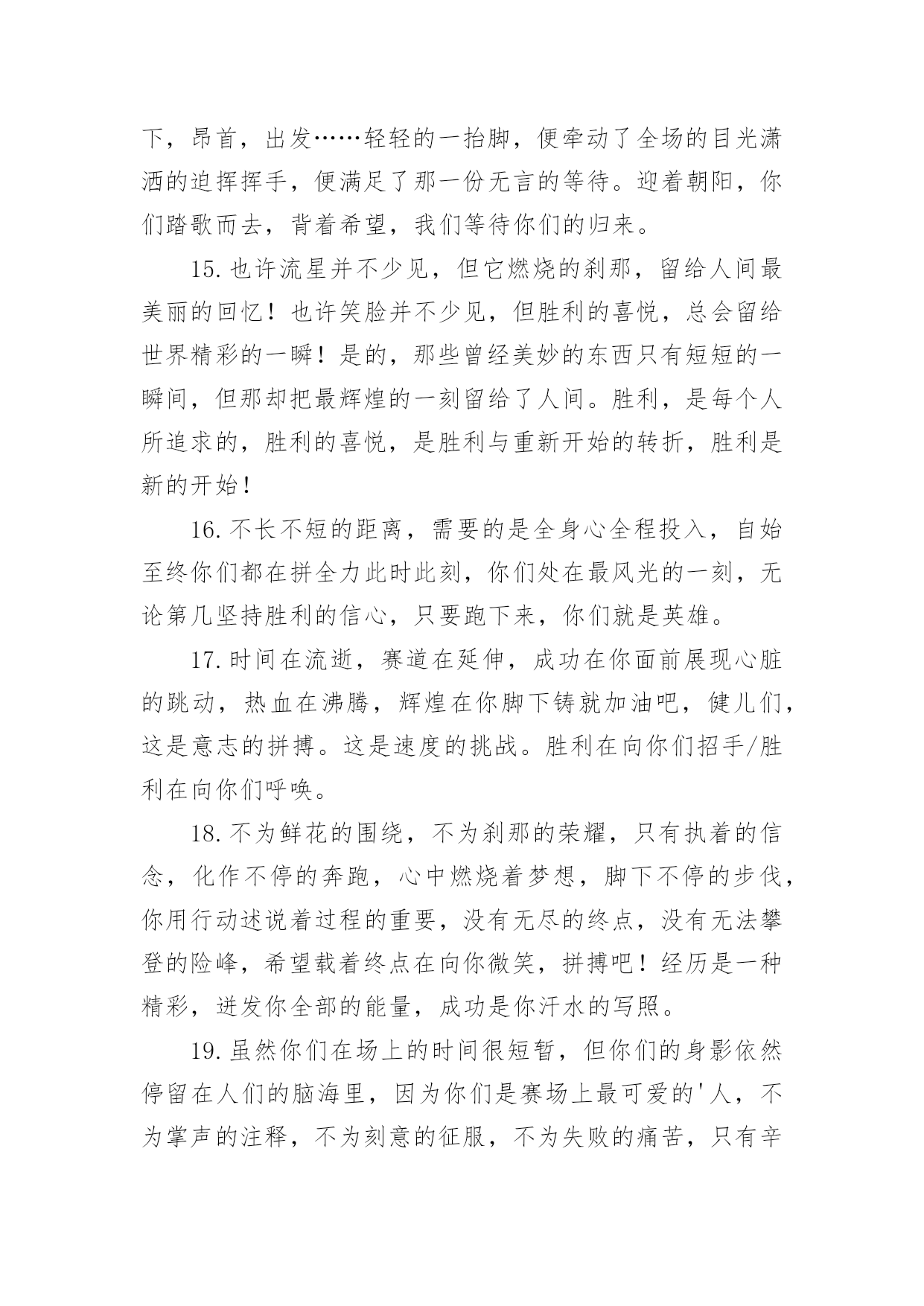 下，昂首，出发……轻轻的一抬脚，便牵动了全场的目光潇洒的迫挥挥手，便满足了那一份无言的等待。迎着朝阳，你们踏歌而去，背着希望，我们等待你们的归来。

15.也许流星并不少见，但它燃烧的刹那，留给人间最美丽的回忆！也许笑脸并不少见，但胜利的喜悦，总会留给世界精彩的一瞬！是的，那些曾经美妙的东西只有短短的一瞬间，但那却把最辉煌的一刻留给了人间。胜利，是每个人所追求的，胜利的喜悦，是胜利与重新开始的转折，胜利是新的开始！

16.不长不短的距离，需要的是全身心全程投入，自始至终你们都在拼全力此时此刻，你们处在最风光的一刻，无论第几坚持胜利的信心，只要跑下来，你们就是英雄。

17.时间在流逝，赛道在延伸，成功在你面前展现心脏的跳动，热血在沸腾，辉煌在你脚下铸就加油吧，健儿们，这是意志的拼搏。这是速度的挑战。胜利在向你们招手/胜利在向你们呼唤。

18.不为鲜花的围绕，不为刹那的荣耀，只有执着的信念，化作不停的奔跑，心中燃烧着梦想，脚下不停的步伐，你用行动述说着过程的重要，没有无尽的终点，没有无法攀登的险峰，希望载着终点在向你微笑，拼搏吧！经历是一种精彩，迸发你全部的能量，成功是你汗水的写照。

19.虽然你们在场上的时间很短暂，但你们的身影依然停留在人们的脑海里，因为你们是赛场上最可爱的'人，不为掌声的注释，不为刻意的征服，不为失败的痛苦，只有辛